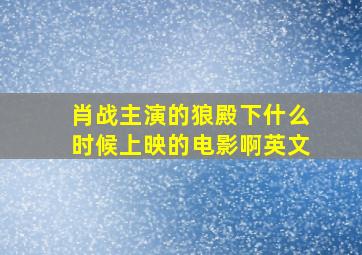 肖战主演的狼殿下什么时候上映的电影啊英文